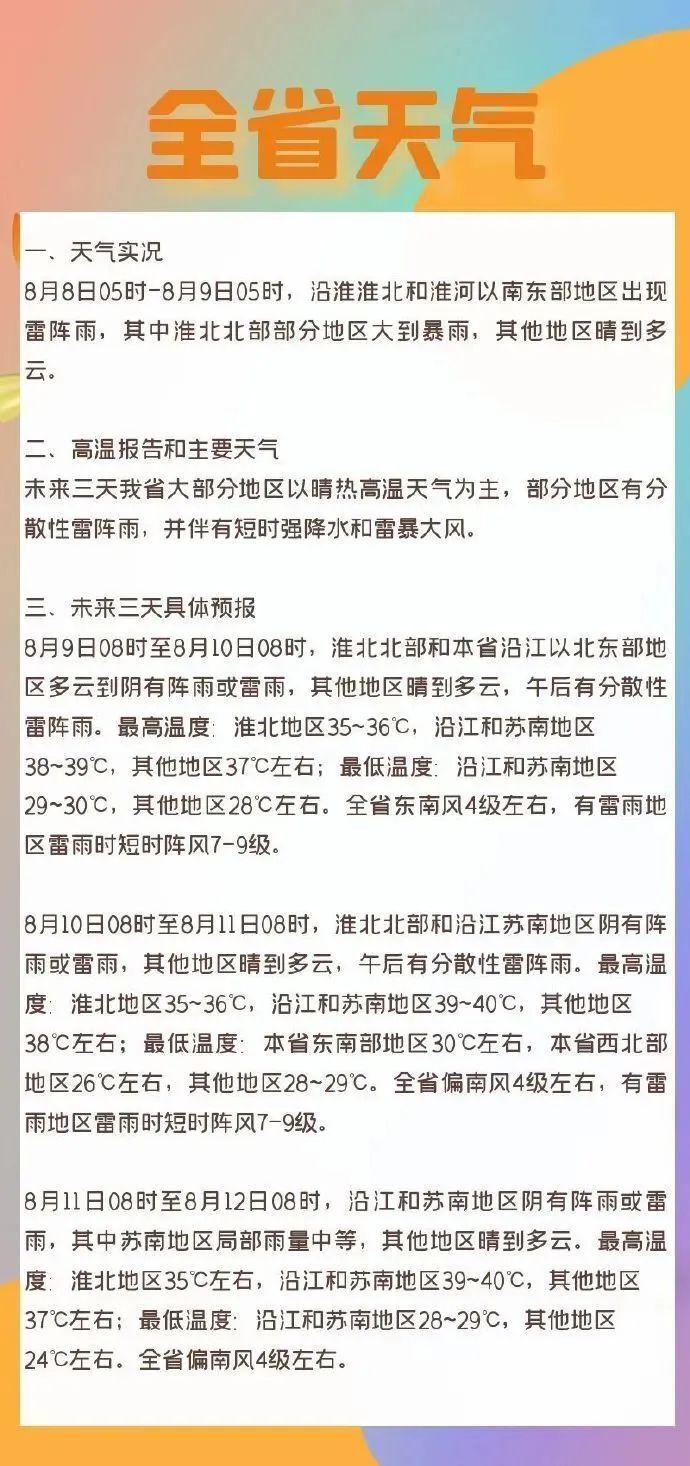 全省天气

一、天气实况
8月8日05时-8月9日05时，沿淮淮北和淮河以南东部地区出现雷阵雨，其中淮北北部部分地区大到暴雨，其他地区晴到多云。

二、高温报告和主要天气
未来三天我省大部分地区以晴热高温天气为主，部分地区有分散性雷阵雨，并伴有短时强降水和雷暴大风。

三、未来三天具体预报
8月9日08时至8月10日08时，淮北北部和本省沿江以北东部地区多云到阴有阵雨或雷雨，其他地区晴到多云，午后有分散性雷阵雨。最高温度：淮北地区35~36℃，沿江和苏南地区38~39℃，其他地区37℃左右；最低温度：沿江和苏南地区29~30℃，其他地区28℃左右。全省东南风4级左右，有雷雨地区雷雨时短时阵风7-9级。

8月10日08时至8月11日08时，淮北北部和沿江苏南地区阴有阵雨或雷雨，其他地区晴到多云，午后有分散性雷阵雨。最高温度：淮北地区35~36℃，沿江和苏南地区39~40℃，其他地区38℃左右；最低温度：本省东南部地区30℃左右，本省西北部地区26℃左右，其他地区28~29℃。全省偏南风4级左右，有雷雨地区雷雨时短时阵风7-9级。

8月11日08时至8月12日08时，沿江和苏南地区阴有阵雨或雷雨，其中苏南地区局部雨量中等，其他地区晴到多云。最高温度：淮北地区35℃左右，沿江和苏南地区39~40℃，其他地区37℃左右；最低温度：沿江和苏南地区28~29℃，其他地区24℃左右。全省偏南风4级左右。